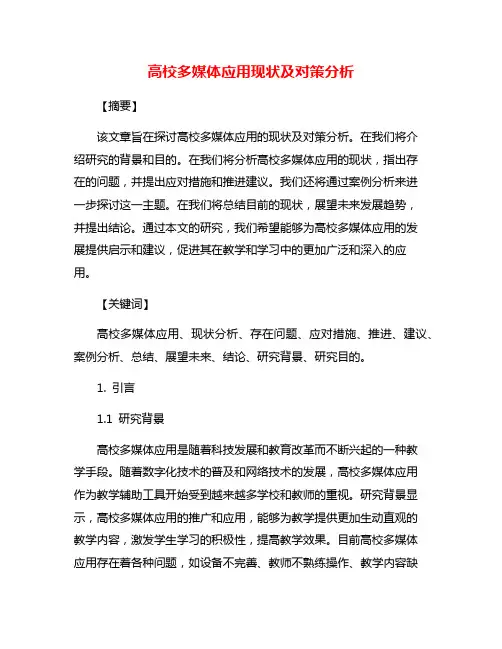 高校多媒体应用现状及对策分析

【摘要】

该文章旨在探讨高校多媒体应用的现状及对策分析。在我们将介绍研究的背景和目的。在我们将分析高校多媒体应用的现状，指出存在的问题，并提出应对措施和推进建议。我们还将通过案例分析来进一步探讨这一主题。在我们将总结目前的现状，展望未来发展趋势，并提出结论。通过本文的研究，我们希望能够为高校多媒体应用的发展提供启示和建议，促进其在教学和学习中的更加广泛和深入的应用。

【关键词】

高校多媒体应用、现状分析、存在问题、应对措施、推进、建议、案例分析、总结、展望未来、结论、研究背景、研究目的。

1. 引言

1.1 研究背景

高校多媒体应用是随着科技发展和教育改革而不断兴起的一种教学手段。随着数字化技术的普及和网络技术的发展，高校多媒体应用作为教学辅助工具开始受到越来越多学校和教师的重视。研究背景显示，高校多媒体应用的推广和应用，能够为教学提供更加生动直观的教学内容，激发学生学习的积极性，提高教学效果。目前高校多媒体应用存在着各种问题，如设备不完善、教师不熟练操作、教学内容缺